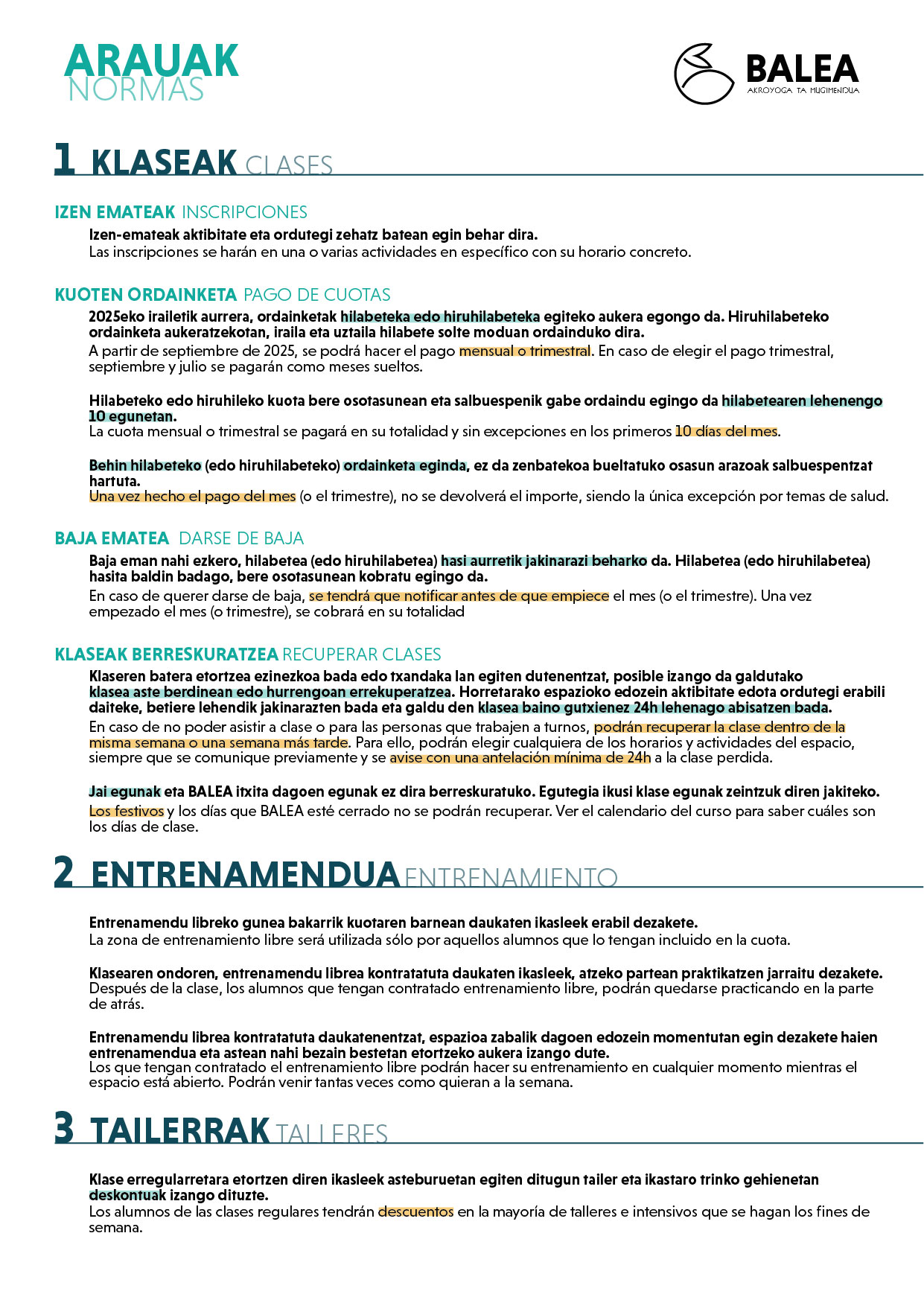 ARAUAK
NORMAS

BALEA
AKROYOGA TA MUGIMENDUA

1 KLASEAK CLASES

IZEN EMATEAK INSCRIPCIONES

Izen-emateak aktibitate eta ordutegi zehatz batean egin behar dira.
Las inscripciones se harán en una o varias actividades en específico con su horario concreto.

KUOTEN ORDAINKETA PAGO DE CUOTAS

2025eko irailetik aurrera, ordainketak hilabeteka edo hiruhilabeteka egiteko aukera egongo da. Hiruhilabeteko ordainketa aukeratzekotan, iraila eta uztaila hilabete solte moduan ordainduko dira.
A partir de septiembre de 2025, se podrá hacer el pago mensual o trimestral. En caso de elegir el pago trimestral, septiembre y julio se pagarán como meses sueltos.

Hilabeteko edo hiruhileko kuota bere osotasunean eta salbuespenik gabe ordaindu egingo da hilabetearen lehenengo 10 egunetan.
La cuota mensual o trimestral se pagará en su totalidad y sin excepciones en los primeros 10 días del mes.

Behin hilabeteko (edo hiruhilabeteko) ordainketa eginda, ez da zenbatekoa bueltatuko osasun arazoak salbuespentzat hartuta.
Una vez hecho el pago del mes (o el trimestre), no se devolverá el importe, siendo la única excepción por temas de salud.

BAJA EMATEA DARSE DE BAJA

Baja eman nahi ezkero, hilabetea (edo hiruhilabetea) hasi aurretik jakinarazi beharko da. Hilabetea (edo hiruhilabetea) hasita baldin badago, bere osotasunean kobratu egingo da.
En caso de querer darse de baja, se tendrá que notificar antes de que empiece el mes (o el trimestre). Una vez empezado el mes (o trimestre), se cobrará en su totalidad

KLASEAK BERRESKURATZEA RECUPERAR CLASES

Klaseren batera etortzea ezinezkoa bada edo txandaka lan egiten dutenentzat, posible izango da galdutako klasea aste berdinean edo hurrengoan errekuperatzea. Horretarako espazioko edozein aktibitate edota ordutegi erabili daiteke, betiere lehendik jakinarazten bada eta galdu den klasea baino gutxienez 24h lehenago abisatzen bada.
En caso de no poder asistir a clase o para las personas que trabajen a turnos, podrán recuperar la clase dentro de la misma semana o una semana más tarde. Para ello, podrán elegir cualquiera de los horarios y actividades del espacio, siempre que se comunique previamente y se avise con una antelación mínima de 24h a la clase perdida.

Jai egunak eta BALEA itxita dagoen egunak ez dira berreskuratuko. Egutegia ikusi klase egunak zeintzuk diren jakiteko.
Los festivos y los días que BALEA esté cerrado no se podrán recuperar. Ver el calendario del curso para saber cuáles son los días de clase.

2 ENTRENAMENDUA ENTRENAMIENTO

Entrenamendu libreko gunea bakarrik kuotaren barnean daukaten ikasleek erabil dezakete.
La zona de entrenamiento libre será utilizada sólo por aquellos alumnos que lo tengan incluido en la cuota.

Klasearen ondoren, entrenamendu librea kontratatuta daukaten ikasleek, atzeko partean praktikatzen jarraitu dezakete.
Después de la clase, los alumnos que tengan contratado entrenamiento libre, podrán quedarse practicando en la parte de atrás.

Entrenamendu librea kontratatuta daukatenentzat, espazioa zabalik dagoen edozein momentutan egin dezakete haien entrenamendua eta astean nahi bezain bestetan etortzeko aukera izango dute.
Los que tengan contratado el entrenamiento libre podrán hacer su entrenamiento en cualquier momento mientras el espacio está abierto. Podrán venir tantas veces como quieran a la semana.

3 TAILERRAK TALLERES

Klase erregularretara etortzen diren ikasleek asteburuetan egiten ditugun tailer eta ikastaro trinko gehienetan deskontuak izango dituzte.
Los alumnos de las clases regulares tendrán descuentos en la mayoría de talleres e intensivos que se hagan los fines de semana.